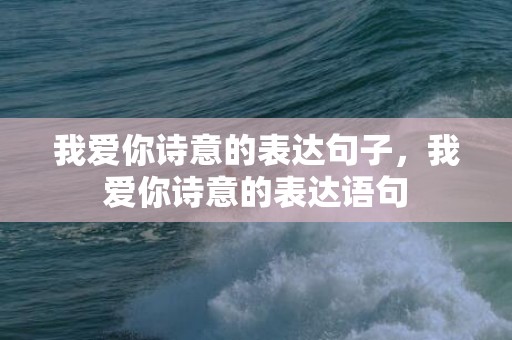 我爱你诗意的表达句子，我爱你诗意的表达语句